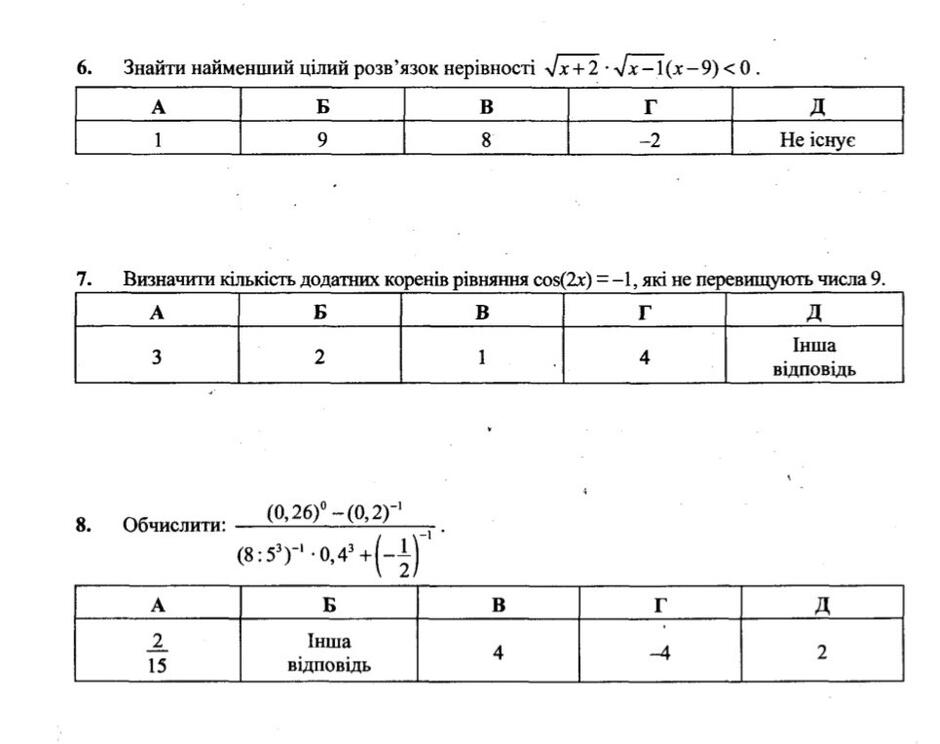 6. Знайти найменший цілий розв'язок нерівності $\sqrt{x+2}\cdot\sqrt{x-1}(x-9)<0$.

| А | Б | В | Г | Д |
|---|---|---|---|---|
| 1 | 9 | 8 | –2 | Не існує |

7. Визначити кількість додатних коренів рівняння $\cos(2x)=-1$, які не перевищують числа 9.

| А | Б | В | Г | Д |
|---|---|---|---|---|
| 3 | 2 | 1 | 4 | Інша відповідь |

8. Обчислити: $\frac{(0,26)^0-(0,2)^{-1}}{(8:5^3)^{-1}\cdot 0,4^3+\left(-\frac{1}{2}\right)^{-1}}$.

| А | Б | В | Г | Д |
|---|---|---|---|---|
| $\frac{2}{15}$ | Інша відповідь | 4 | –4 | 2 |